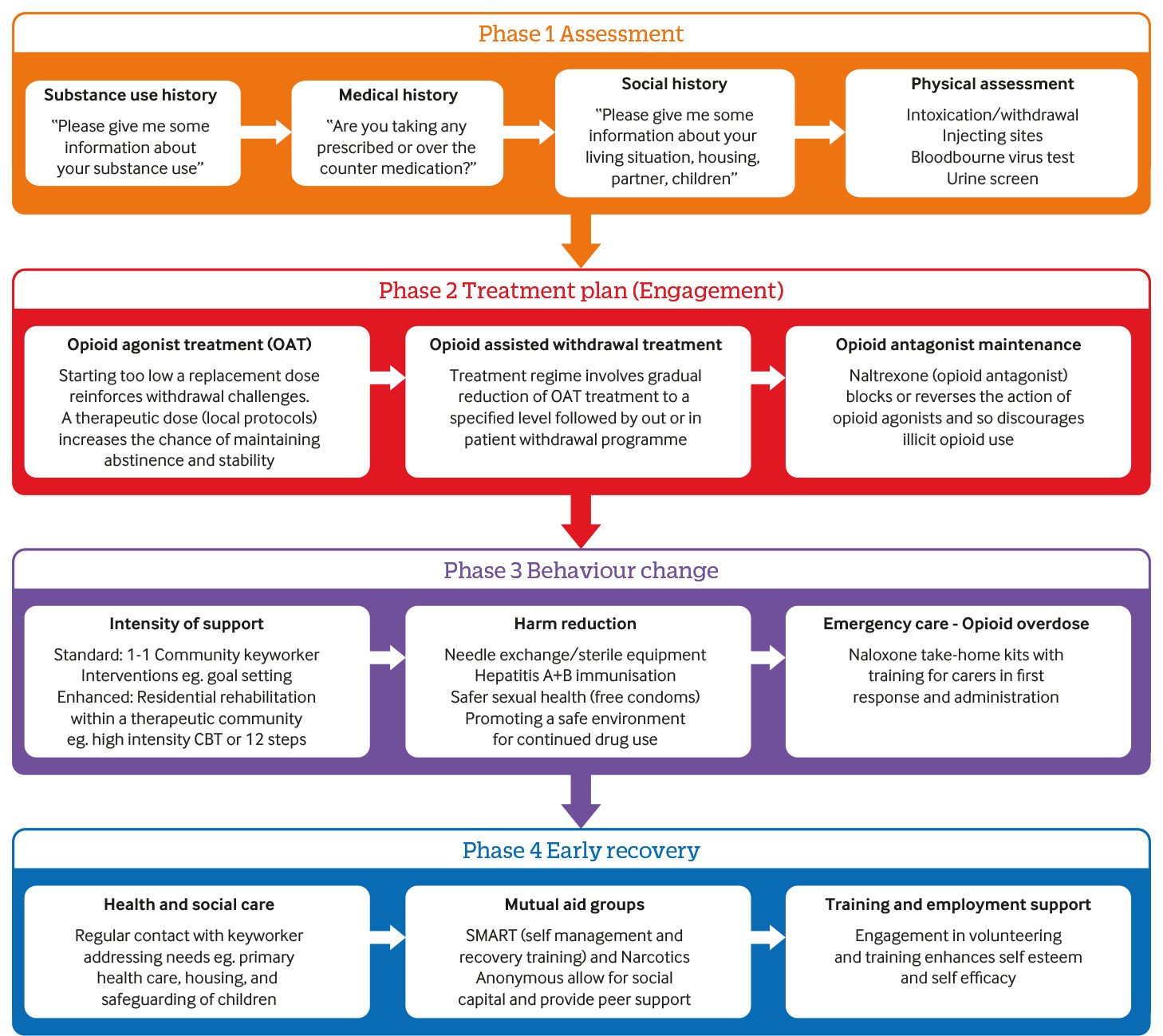 Phase 1 Assessment

Substance use history
“Please give me some information about your substance use”

Medical history
“Are you taking any prescribed or over the counter medication?”

Social history
“Please give me some information about your living situation, housing, partner, children”

Physical assessment
Intoxication/withdrawal
Injecting sites
Bloodbourne virus test
Urine screen

Phase 2 Treatment plan (Engagement)

Opioid agonist treatment (OAT)
Starting too low a replacement dose reinforces withdrawal challenges. A therapeutic dose (local protocols) increases the chance of maintaining abstinence and stability

Opioid assisted withdrawal treatment
Treatment regime involves gradual reduction of OAT treatment to a specified level followed by out or in patient withdrawal programme

Opioid antagonist maintenance
Naltrexone (opioid antagonist) blocks or reverses the action of opioid agonists and so discourages illicit opioid use

Phase 3 Behaviour change

Intensity of support
Standard: 1-1 Community keyworker
Interventions eg. goal setting
Enhanced: Residential rehabilitation within a therapeutic community eg. high intensity CBT or 12 steps

Harm reduction
Needle exchange/sterile equipment
Hepatitis A+B immunisation
Safer sexual health (free condoms)
Promoting a safe environment for continued drug use

Emergency care - Opioid overdose
Naloxone take-home kits with training for carers in first response and administration

Phase 4 Early recovery

Health and social care
Regular contact with keyworker addressing needs eg. primary health care, housing, and safeguarding of children

Mutual aid groups
SMART (self management and recovery training) and Narcotics Anonymous allow for social capital and provide peer support

Training and employment support
Engagement in volunteering and training enhances self esteem and self efficacy